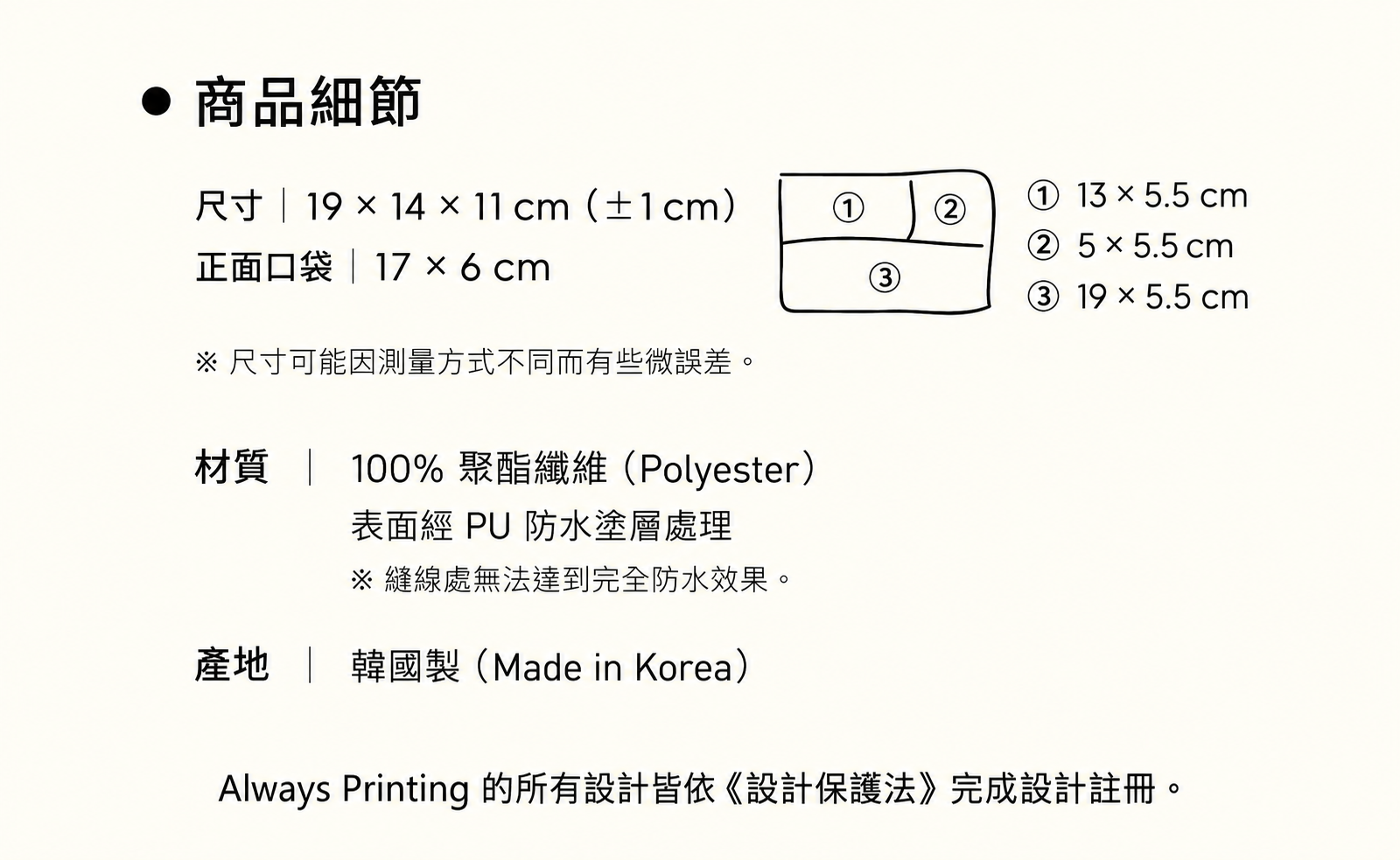 ● 商品細節

尺寸｜19 × 14 × 11 cm（±1 cm）
正面口袋｜17 × 6 cm

①
②
③

① 13 × 5.5 cm
② 5 × 5.5 cm
③ 19 × 5.5 cm

※ 尺寸可能因測量方式不同而有些微誤差。

材質 ｜ 100% 聚酯纖維（Polyester）
表面經 PU 防水塗層處理
※ 縫線處無法達到完全防水效果。

產地 ｜ 韓國製（Made in Korea）

Always Printing 的所有設計皆依《設計保護法》完成設計註冊。